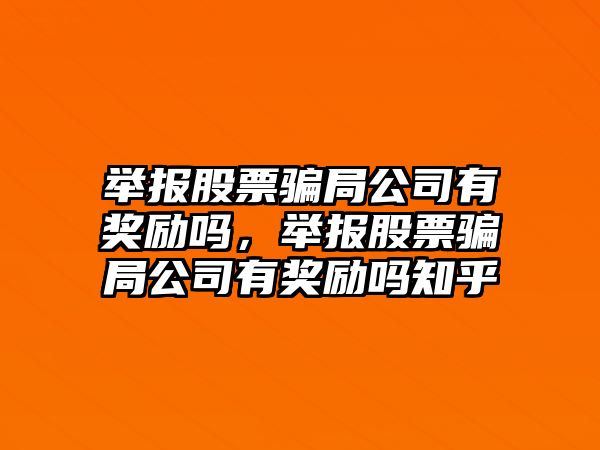 举报股票骗局公司有奖励吗，举报股票骗局公司有奖励吗知乎